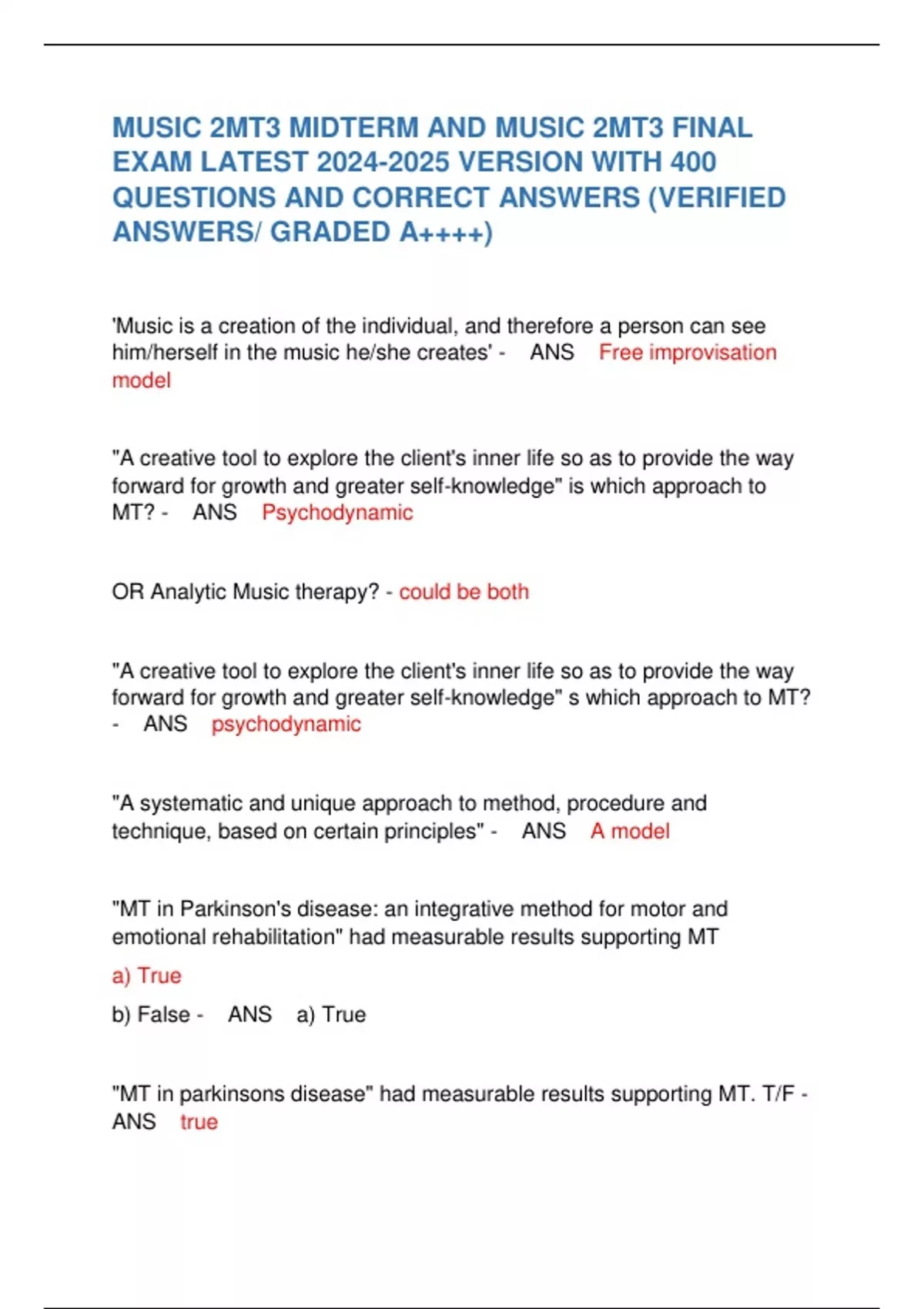 MUSIC 2MT3 MIDTERM AND MUSIC 2MT3 FINAL EXAM LATEST 2024-2025 VERSION WITH 400 QUESTIONS AND CORRECT ANSWERS (VERIFIED ANSWERS/ GRADED A++++)

'Music is a creation of the individual, and therefore a person can see him/herself in the music he/she creates' - ANS Free improvisation model

"A creative tool to explore the client's inner life so as to provide the way forward for growth and greater self-knowledge" is which approach to MT? - ANS Psychodynamic

OR Analytic Music therapy? - could be both

"A creative tool to explore the client's inner life so as to provide the way forward for growth and greater self-knowledge" s which approach to MT? - ANS psychodynamic

"A systematic and unique approach to method, procedure and technique, based on certain principles" - ANS A model

"MT in Parkinson's disease: an integrative method for motor and emotional rehabilitation" had measurable results supporting MT

a) True

b) False - ANS a) True

"MT in parkinsons disease" had measurable results supporting MT. T/F - ANS true